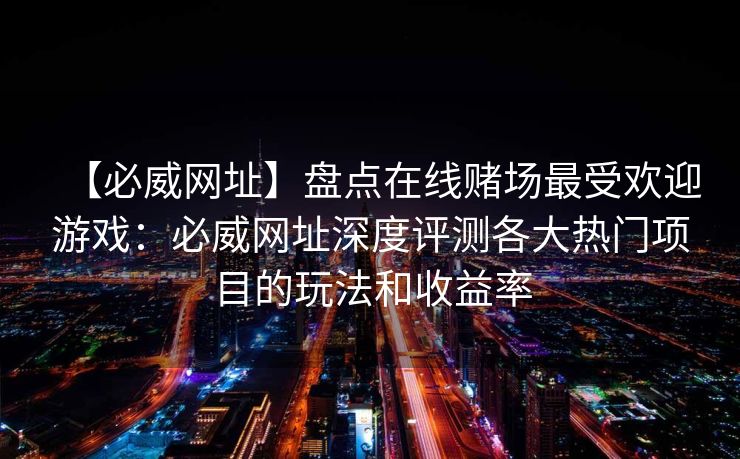 【必威网址】盘点在线赌场最受欢迎游戏：必威网址深度评测各大热门项目的玩法和收益率